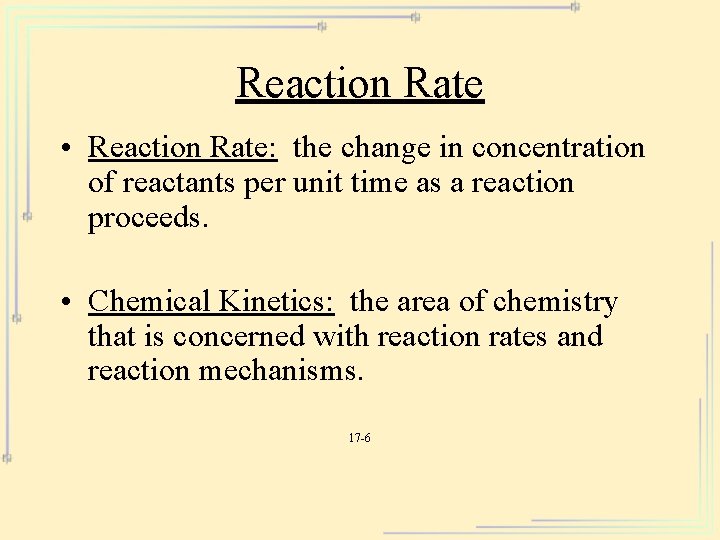 Reaction Rate

• Reaction Rate: the change in concentration of reactants per unit time as a reaction proceeds.

• Chemical Kinetics: the area of chemistry that is concerned with reaction rates and reaction mechanisms.

17-6